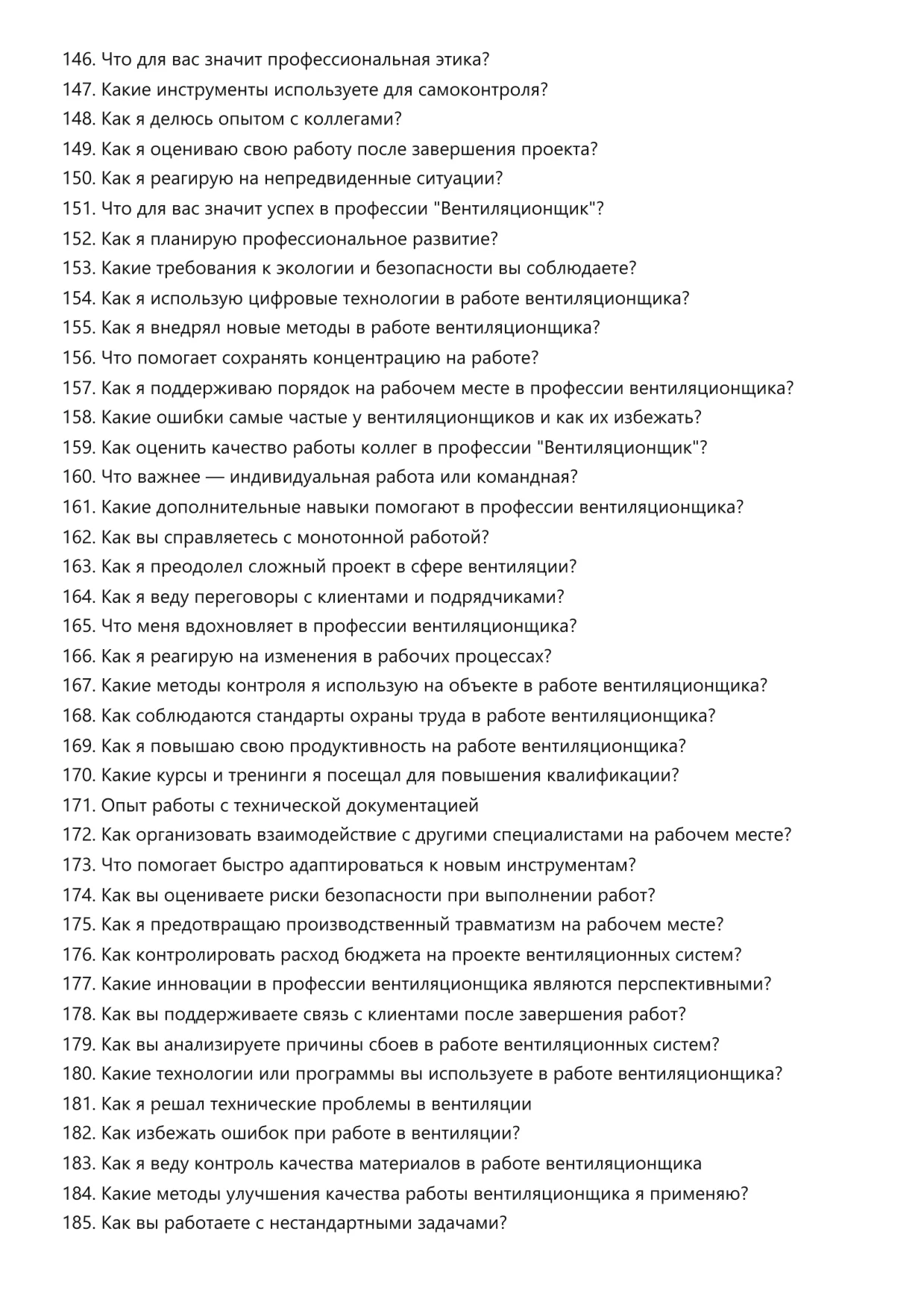 146. Что для вас значит профессиональная этика?
147. Какие инструменты используете для самоконтроля?
148. Как я делюсь опытом с коллегами?
149. Как я оцениваю свою работу после завершения проекта?
150. Как я реагирую на непредвиденные ситуации?
151. Что для вас значит успех в профессии "Вентиляционщик"?
152. Как я планирую профессиональное развитие?
153. Какие требования к экологии и безопасности вы соблюдаете?
154. Как я использую цифровые технологии в работе вентиляционщика?
155. Как я внедрял новые методы в работе вентиляционщика?
156. Что помогает сохранять концентрацию на работе?
157. Как я поддерживаю порядок на рабочем месте в профессии вентиляционщика?
158. Какие ошибки самые частые у вентиляционщиков и как их избежать?
159. Как оценить качество работы коллег в профессии "Вентиляционщик"?
160. Что важнее — индивидуальная работа или командная?
161. Какие дополнительные навыки помогают в профессии вентиляционщика?
162. Как вы справляетесь с монотонной работой?
163. Как я преодолел сложный проект в сфере вентиляции?
164. Как я веду переговоры с клиентами и подрядчиками?
165. Что меня вдохновляет в профессии вентиляционщика?
166. Как я реагирую на изменения в рабочих процессах?
167. Какие методы контроля я использую на объекте в работе вентиляционщика?
168. Как соблюдаются стандарты охраны труда в работе вентиляционщика?
169. Как я повышаю свою продуктивность на работе вентиляционщика?
170. Какие курсы и тренинги я посещал для повышения квалификации?
171. Опыт работы с технической документацией
172. Как организовать взаимодействие с другими специалистами на рабочем месте?
173. Что помогает быстро адаптироваться к новым инструментам?
174. Как вы оцениваете риски безопасности при выполнении работ?
175. Как я предотвращаю производственный травматизм на рабочем месте?
176. Как контролировать расход бюджета на проекте вентиляционных систем?
177. Какие инновации в профессии вентиляционщика являются перспективными?
178. Как вы поддерживаете связь с клиентами после завершения работ?
179. Как вы анализируете причины сбоев в работе вентиляционных систем?
180. Какие технологии или программы вы используете в работе вентиляционщика?
181. Как я решал технические проблемы в вентиляции
182. Как избежать ошибок при работе в вентиляции?
183. Как я веду контроль качества материалов в работе вентиляционщика
184. Какие методы улучшения качества работы вентиляционщика я применяю?
185. Как вы работаете с нестандартными задачами?